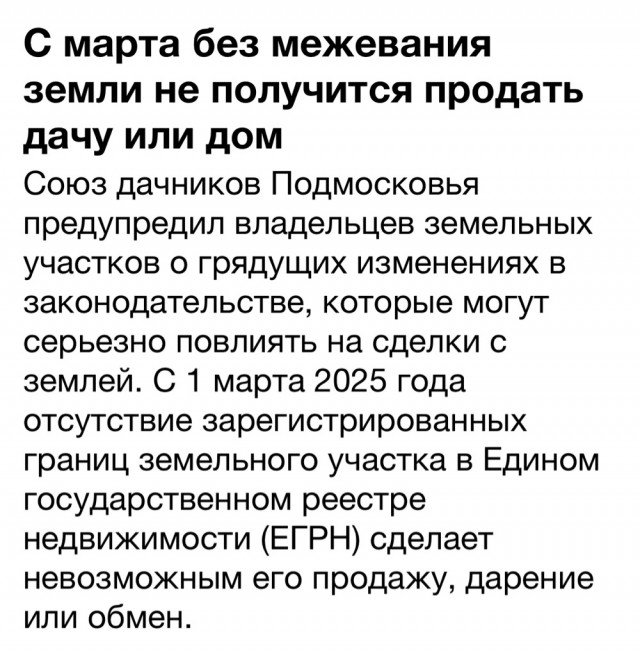 С марта без межевания земли не получится продать дачу или дом

Союз дачников Подмосковья предупредил владельцев земельных участков о грядущих изменениях в законодательстве, которые могут серьезно повлиять на сделки с землей. С 1 марта 2025 года отсутствие зарегистрированных границ земельного участка в Едином государственном реестре недвижимости (ЕГРН) сделает невозможным его продажу, дарение или обмен.